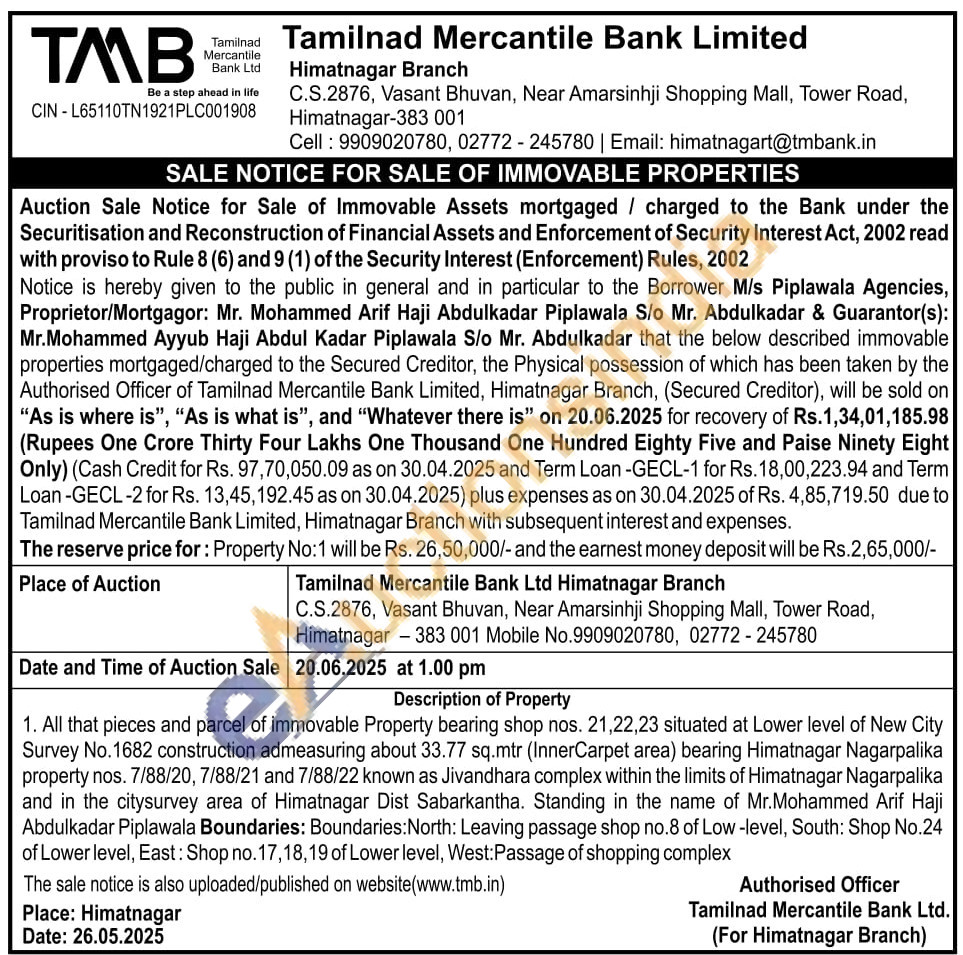 TMB Tamilnad Mercantile Bank Ltd
Be a step ahead in life
CIN - L65110TN1921PLC001908

Tamilnad Mercantile Bank Limited
Himatnagar Branch
C.S.2876, Vasant Bhuvan, Near Amarsinhji Shopping Mall, Tower Road, Himatnagar-383 001
Cell : 9909020780, 02772 - 245780 | Email: himatnagart@tmbank.in

SALE NOTICE FOR SALE OF IMMOVABLE PROPERTIES

Auction Sale Notice for Sale of Immovable Assets mortgaged / charged to the Bank under the Securitisation and Reconstruction of Financial Assets and Enforcement of Security Interest Act, 2002 read with proviso to Rule 8 (6) and 9 (1) of the Security Interest (Enforcement) Rules, 2002

Notice is hereby given to the public in general and in particular to the Borrower M/s Piplawala Agencies, Proprietor/Mortgagor: Mr. Mohammed Arif Haji Abdulkadar Piplawala S/o Mr. Abdulkadar & Guarantor(s): Mr.Mohammed Ayyub Haji Abdul Kadar Piplawala S/o Mr. Abdulkadar that the below described immovable properties mortgaged/charged to the Secured Creditor, the Physical possession of which has been taken by the Authorised Officer of Tamilnad Mercantile Bank Limited, Himatnagar Branch, (Secured Creditor), will be sold on "As is where is", "As is what is", and "Whatever there is" on 20.06.2025 for recovery of Rs.1,34,01,185.98 (Rupees One Crore Thirty Four Lakhs One Thousand One Hundred Eighty Five and Paise Ninety Eight Only) (Cash Credit for Rs. 97,70,050.09 as on 30.04.2025 and Term Loan -GECL-1 for Rs.18,00,223.94 and Term Loan -GECL -2 for Rs. 13,45,192.45 as on 30.04.2025) plus expenses as on 30.04.2025 of Rs. 4,85,719.50 due to Tamilnad Mercantile Bank Limited, Himatnagar Branch with subsequent interest and expenses.
The reserve price for : Property No:1 will be Rs. 26,50,000/- and the earnest money deposit will be Rs.2,65,000/-

| Place of Auction | Tamilnad Mercantile Bank Ltd Himatnagar Branch C.S.2876, Vasant Bhuvan, Near Amarsinhji Shopping Mall, Tower Road, Himatnagar – 383 001 Mobile No.9909020780, 02772 - 245780 |
|---|---|
| Date and Time of Auction Sale | 20.06.2025 at 1.00 pm |

Description of Property
1. All that pieces and parcel of immovable Property bearing shop nos. 21,22,23 situated at Lower level of New City Survey No.1682 construction admeasuring about 33.77 sq.mtr (InnerCarpet area) bearing Himatnagar Nagarpalika property nos. 7/88/20, 7/88/21 and 7/88/22 known as Jivandhara complex within the limits of Himatnagar Nagarpalika and in the citysurvey area of Himatnagar Dist Sabarkantha. Standing in the name of Mr.Mohammed Arif Haji Abdulkadar Piplawala Boundaries: Boundaries:North: Leaving passage shop no.8 of Low -level, South: Shop No.24 of Lower level, East : Shop no.17,18,19 of Lower level, West:Passage of shopping complex

The sale notice is also uploaded/published on website(www.tmb.in)
Place: Himatnagar
Date: 26.05.2025

Authorised Officer
Tamilnad Mercantile Bank Ltd.
(For Himatnagar Branch)

eAuctionsIndia